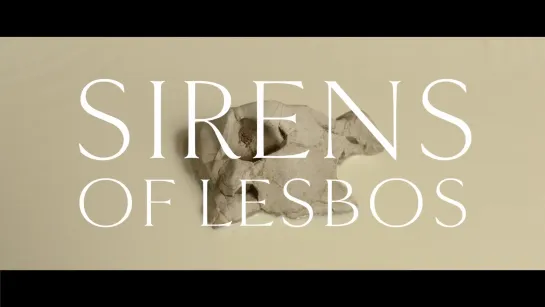 SIRENS
OF LESBOS